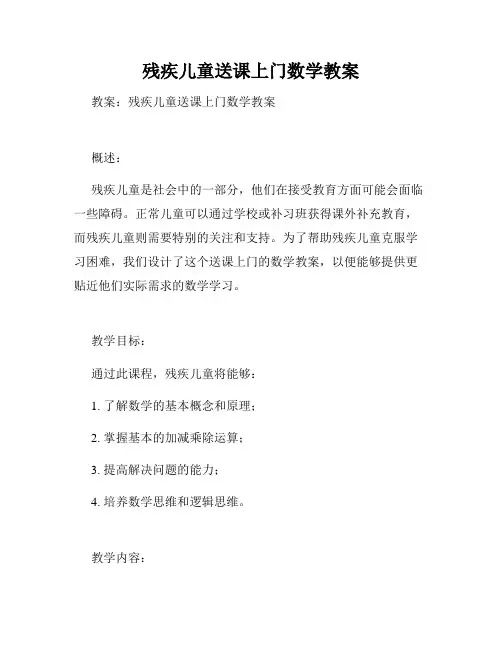 残疾儿童送课上门数学教案

教案：残疾儿童送课上门数学教案

概述：

残疾儿童是社会中的一部分，他们在接受教育方面可能会面临一些障碍。正常儿童可以通过学校或补习班获得课外补充教育，而残疾儿童则需要特别的关注和支持。为了帮助残疾儿童克服学习困难，我们设计了这个送课上门的数学教案，以便能够提供更贴近他们实际需求的数学学习。

教学目标：

通过此课程，残疾儿童将能够：

1. 了解数学的基本概念和原理；

2. 掌握基本的加减乘除运算；

3. 提高解决问题的能力；

4. 培养数学思维和逻辑思维。

教学内容：